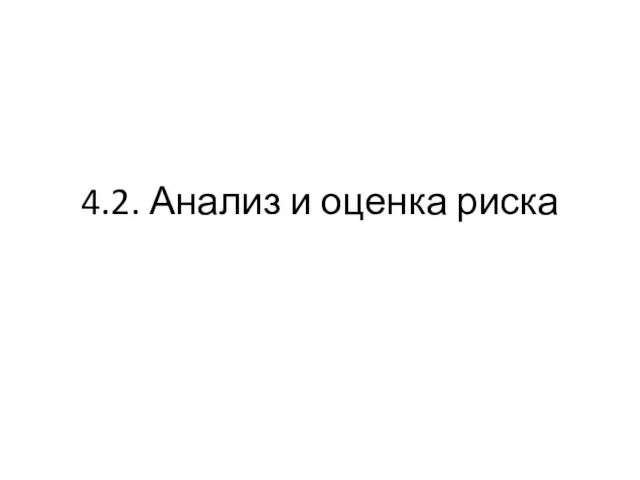 4.2. Анализ и оценка риска